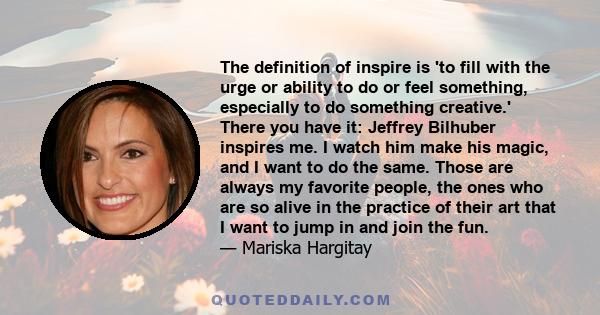 The definition of inspire is 'to fill with the urge or ability to do or feel something, especially to do something creative.' There you have it: Jeffrey Bilhuber inspires me. I watch him make his magic, and I want to do the same. Those are always my favorite people, the ones who are so alive in the practice of their art that I want to jump in and join the fun.
— Mariska Hargitay

QUOTEDDAILY.COM